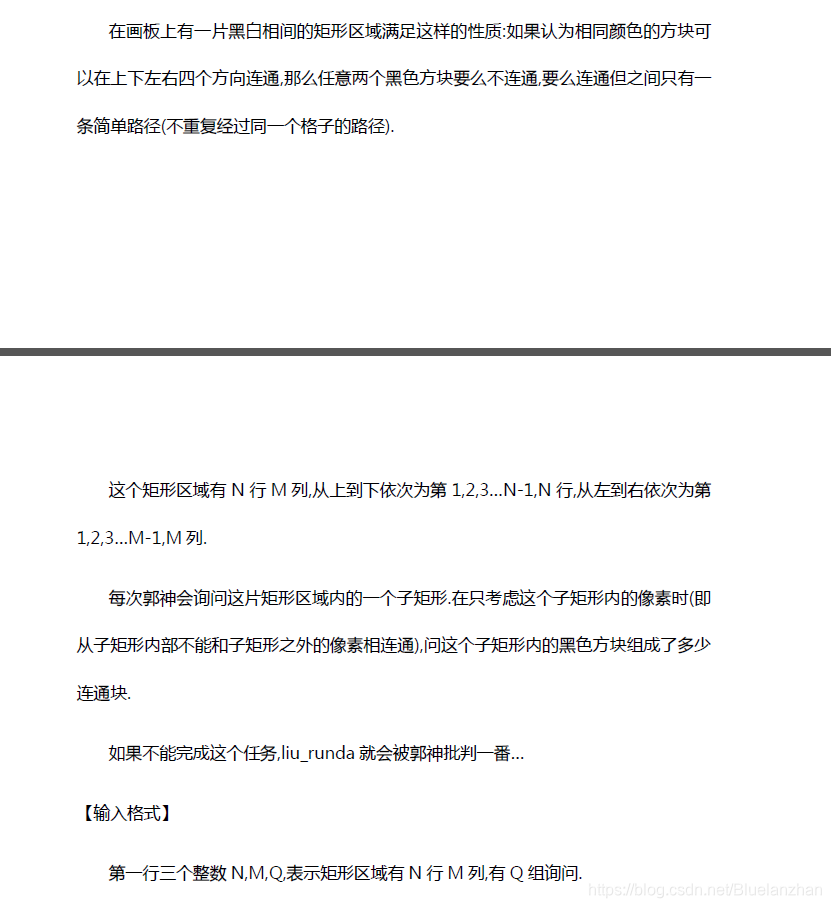 在画板上有一片黑白相间的矩形区域满足这样的性质:如果认为相同颜色的方块可以在上下左右四个方向连通,那么任意两个黑色方块要么不连通,要么连通但之间只有一条简单路径(不重复经过同一个格子的路径).

这个矩形区域有 N 行 M 列,从上到下依次为第 1,2,3...N-1,N 行,从左到右依次为第 1,2,3...M-1,M 列.

每次郭神会询问这片矩形区域内的一个子矩形.在只考虑这个子矩形内的像素时(即从子矩形内部不能和子矩形之外的像素相连通),问这个子矩形内的黑色方块组成了多少连通块.

如果不能完成这个任务,liu_runda 就会被郭神批判一番...

【输入格式】

第一行三个整数 N,M,Q,表示矩形区域有 N 行 M 列,有 Q 组询问.

https://blog.csdn.net/Bluelanzhan